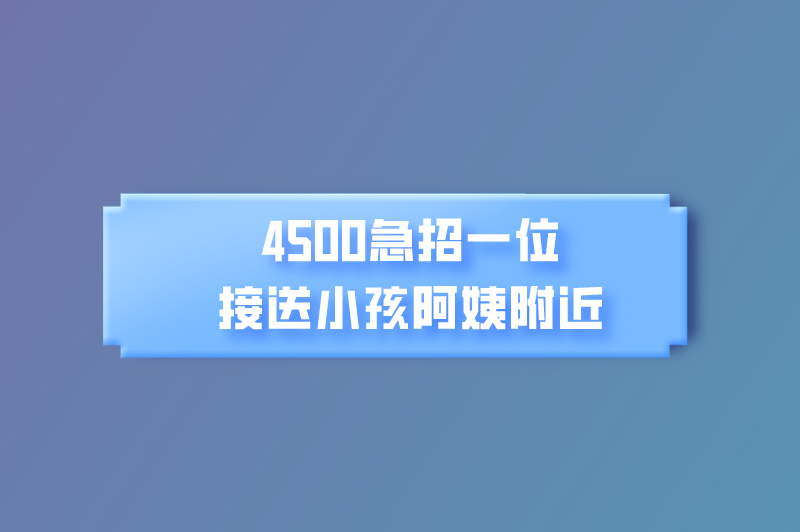 4500急招一位
接送小孩阿姨附近